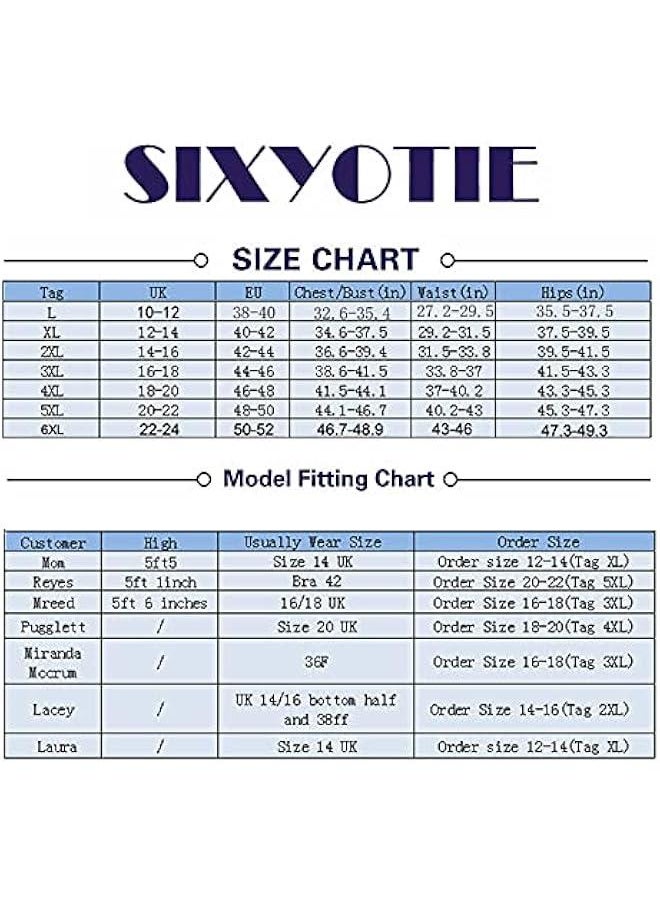 SIXYOTIE

SIZE CHART

| Tag | UK | EU | Chest/Bust(in) | Waist(in) | Hips(in) |
|---|---|---|---|---|---|
| L | 10-12 | 38-40 | 32.6-35.4 | 27.2-29.5 | 35.5-37.5 |
| XL | 12-14 | 40-42 | 34.6-37.5 | 29.2-31.5 | 37.5-39.5 |
| 2XL | 14-16 | 42-44 | 36.6-39.4 | 31.5-33.8 | 39.5-41.5 |
| 3XL | 16-18 | 44-46 | 38.6-41.5 | 33.8-37 | 41.5-43.3 |
| 4XL | 18-20 | 46-48 | 41.5-44.1 | 37-40.2 | 43.3-45.3 |
| 5XL | 20-22 | 48-50 | 44.1-46.7 | 40.2-43 | 45.3-47.3 |
| 6XL | 22-24 | 50-52 | 46.7-48.9 | 43-46 | 47.3-49.3 |

Model Fitting Chart

| Customer | High | Usually Wear Size | Order Size |
|---|---|---|---|
| Mom | 5ft5 | Size 14 UK | Order size 12-14(Tag XL) |
| Reyes | 5ft 1inch | Bra 42 | Order Size 20-22(Tag 5XL) |
| Mreed | 5ft 6 inches | 16/18 UK | Order Size 16-18(Tag 3XL) |
| Pugglett | / | Size 20 UK | Order Size 18-20(Tag 4XL) |
| Miranda Mccrum | / | 36F | Order Size 16-18(Tag 3XL) |
| Lacey | / | UK 14/16 bottom half and 38ff | Order Size 14-16(Tag 2XL) |
| Laura | / | Size 14 UK | Order size 12-14(Tag XL) |